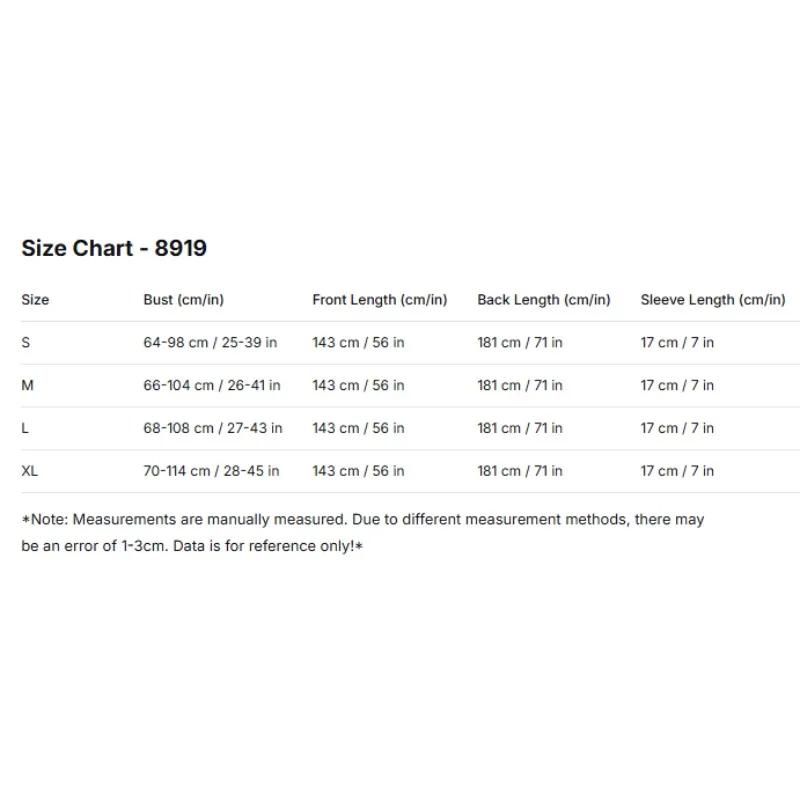 Size Chart - 8919

| Size | Bust (cm/in) | Front Length (cm/in) | Back Length (cm/in) | Sleeve Length (cm/in) |
|---|---|---|---|---|
| S | 64-98 cm / 25-39 in | 143 cm / 56 in | 181 cm / 71 in | 17 cm / 7 in |
| M | 66-104 cm / 26-41 in | 143 cm / 56 in | 181 cm / 71 in | 17 cm / 7 in |
| L | 68-108 cm / 27-43 in | 143 cm / 56 in | 181 cm / 71 in | 17 cm / 7 in |
| XL | 70-114 cm / 28-45 in | 143 cm / 56 in | 181 cm / 71 in | 17 cm / 7 in |

*Note: Measurements are manually measured. Due to different measurement methods, there may be an error of 1-3cm. Data is for reference only!*